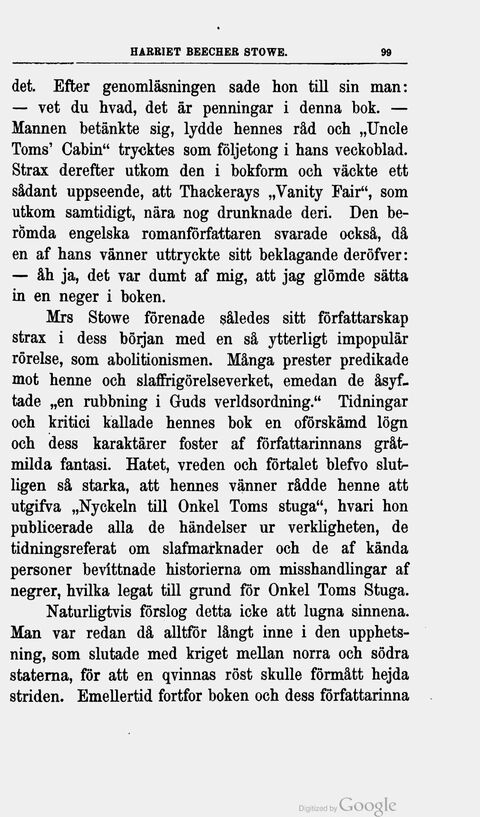 HARRIET BEECHER STOWE. 99

det. Efter genomläsningen sade hon till sin man: — vet du hvad, det är penningar i denna bok. — Mannen betänkte sig, lydde hennes råd och „Uncle Toms' Cabin“ trycktes som följetong i hans veckoblad. Strax derefter utkom den i bokform och väckte ett sådant uppseende, att Thackerays „Vanity Fair“, som utkom samtidigt, nära nog drunknade deri. Den berömda engelska romanförfattaren svarade också, då en af hans vänner uttryckte sitt beklagande deröfver: — åh ja, det var dumt af mig, att jag glömde sätta in en neger i boken.

Mrs Stowe förenade således sitt författarskap strax i dess början med en så ytterligt impopulär rörelse, som abolitionismen. Många prester predikade mot henne och slaffrigörelseverket, emedan de åsyftade „en rubbning i Guds verldsordning.“ Tidningar och kritici kallade hennes bok en oförskämd lögn och dess karaktärer foster af författarinnans gråtmilda fantasi. Hatet, vreden och förtalet blefvo slutligen så starka, att hennes vänner rådde henne att utgifva „Nyckeln till Onkel Toms stuga“, hvari hon publicerade alla de händelser ur verkligheten, de tidningsreferat om slafmarknader och de af kända personer bevittnade historierna om misshandlingar af negrer, hvilka legat till grund för Onkel Toms Stuga.

Naturligtvis förslog detta icke att lugna sinnena. Man var redan då alltför långt inne i den upphetsning, som slutade med kriget mellan norra och södra staterna, för att en qvinnas röst skulle förmått hejda striden. Emellertid fortfor boken och dess författarinna

Digitized by Google